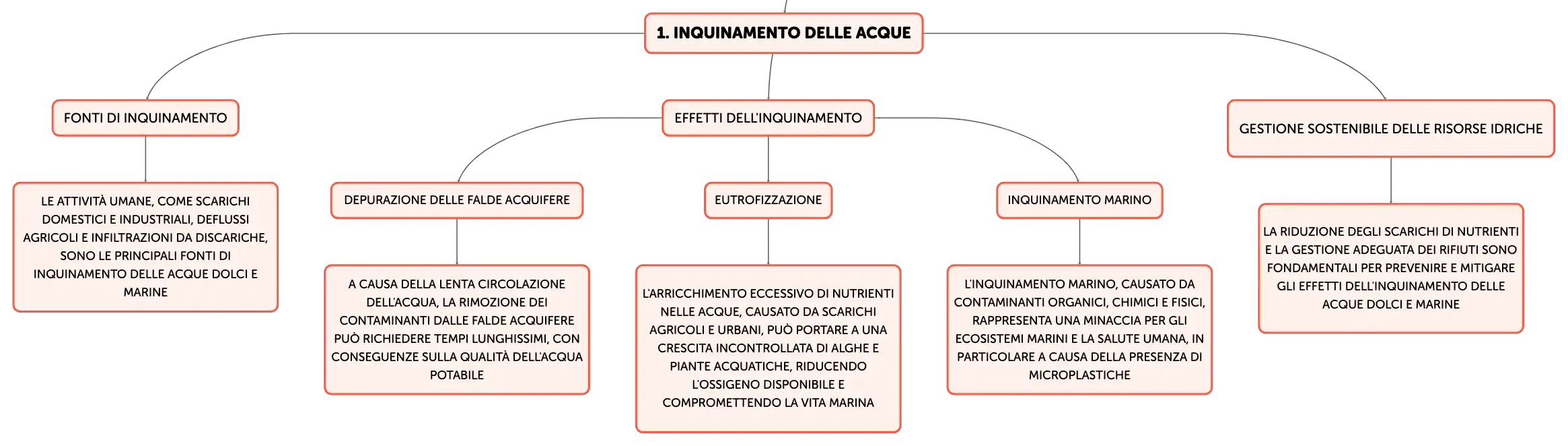 1. INQUINAMENTO DELLE ACQUE

FONTI DI INQUINAMENTO

LE ATTIVITÀ UMANE, COME SCARICHI DOMESTICI E INDUSTRIALI, DEFLUSSI AGRICOLI E INFILTRAZIONI DA DISCARICHE, SONO LE PRINCIPALI FONTI DI INQUINAMENTO DELLE ACQUE DOLCI E MARINE

EFFETTI DELL'INQUINAMENTO

DEPURAZIONE DELLE FALDE ACQUIFERE

A CAUSA DELLA LENTA CIRCOLAZIONE DELL'ACQUA, LA RIMOZIONE DEI CONTAMINANTI DALLE FALDE ACQUIFERE PUÒ RICHIEDERE TEMPI LUNGHISSIMI, CON CONSEGUENZE SULLA QUALITÀ DELL'ACQUA POTABILE

EUTROFIZZAZIONE

L'ARRICCHIMENTO ECCESSIVO DI NUTRIENTI NELLE ACQUE, CAUSATO DA SCARICHI AGRICOLI E URBANI, PUÒ PORTARE A UNA CRESCITA INCONTROLLATA DI ALGHE E PIANTE ACQUATICHE, RIDUCENDO L'OSSIGENO DISPONIBILE E COMPROMETTENDO LA VITA MARINA

INQUINAMENTO MARINO

L'INQUINAMENTO MARINO, CAUSATO DA CONTAMINANTI ORGANICI, CHIMICI E FISICI, RAPPRESENTA UNA MINACCIA PER GLI ECOSISTEMI MARINI E LA SALUTE UMANA, IN PARTICOLARE A CAUSA DELLA PRESENZA DI MICROPLASTICHE

GESTIONE SOSTENIBILE DELLE RISORSE IDRICHE

LA RIDUZIONE DEGLI SCARICHI DI NUTRIENTI E LA GESTIONE ADEGUATA DEI RIFIUTI SONO FONDAMENTALI PER PREVENIRE E MITIGARE GLI EFFETTI DELL'INQUINAMENTO DELLE ACQUE DOLCI E MARINE